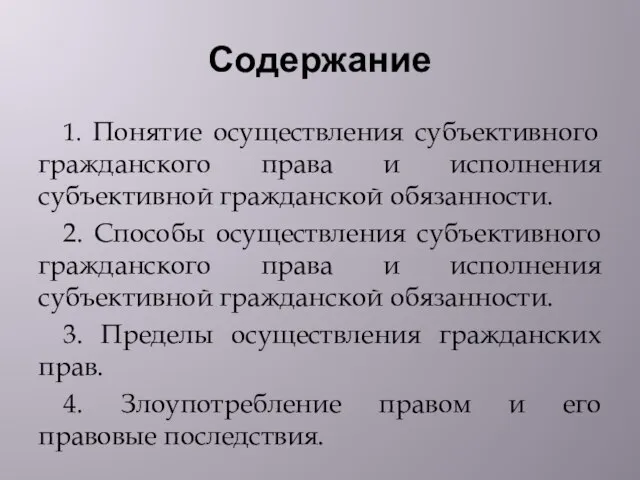 Содержание

1. Понятие осуществления субъективного гражданского права и исполнения субъективной гражданской обязанности.

2. Способы осуществления субъективного гражданского права и исполнения субъективной гражданской обязанности.

3. Пределы осуществления гражданских прав.

4. Злоупотребление правом и его правовые последствия.